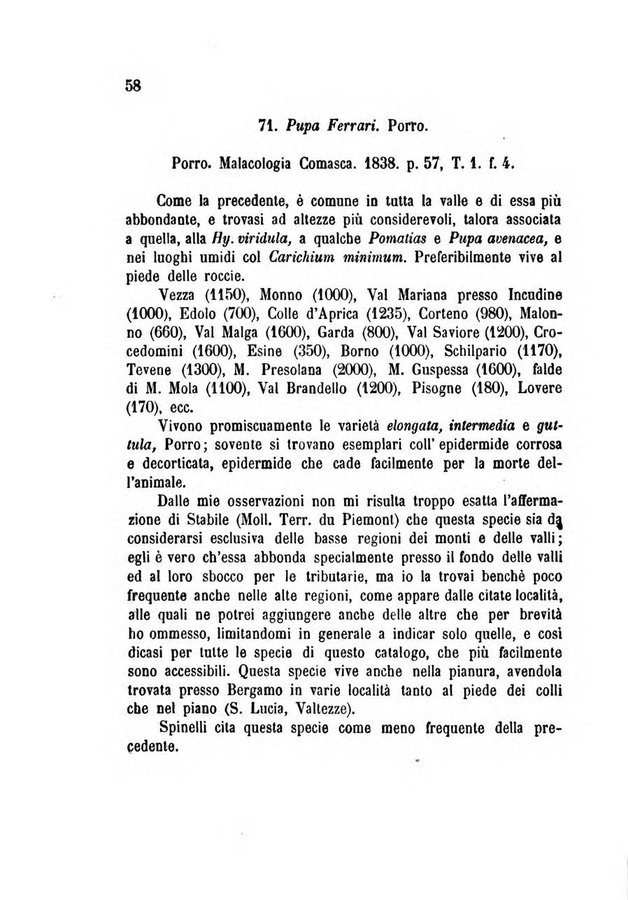 58

71. Pupa Ferrari. Porro.

Porro. Malacologia Comasca. 1838. p. 57, T. 1. f. 4.

Come la precedente, è comune in tutta la valle e di essa più abbondante, e trovasi ad altezze più considerevoli, talora associata a quella, alla Hy. viridula, a qualche Pomatias e Pupa avenacea, e nei luoghi umidi col Carichium minimum. Preferibilmente vive al piede delle roccie.

Vezza (1150), Monno (1000), Val Mariana presso Incudine (1000), Edolo (700), Colle d'Aprica (1235), Corteno (980), Malonno (660), Val Malga (1600), Garda (800), Val Saviore (1200), Crocedomini (1600), Esine (350), Borno (1000), Schilpario (1170), Tevene (1300), M. Presolana (2000), M. Guspessa (1600), falde di M. Mola (1100), Val Brandello (1200), Pisogne (180), Lovere (170), ecc.

Vivono promiscuamente le varietà elongata, intermedia e guttula, Porro; sovente si trovano esemplari coll' epidermide corrosa e decorticata, epidermide che cade facilmente per la morte dell'animale.

Dalle mie osservazioni non mi risulta troppo esatta l'affermazione di Stabile (Moll. Terr. du Piemont) che questa specie sia da considerarsi esclusiva delle basse regioni dei monti e delle valli; egli è vero ch'essa abbonda specialmente presso il fondo delle valli ed al loro sbocco per le tributarie, ma io la trovai benchè poco frequente anche nelle alte regioni, come appare dalle citate località, alle quali ne potrei aggiungere anche delle altre che per brevità ho ommesso, limitandomi in generale a indicar solo quelle, e così dicasi per tutte le specie di questo catalogo, che più facilmente sono accessibili. Questa specie vive anche nella pianura, avendola trovata presso Bergamo in varie località tanto al piede dei colli che nel piano (S. Lucia, Valtezze).

Spinelli cita questa specie come meno frequente della precedente.